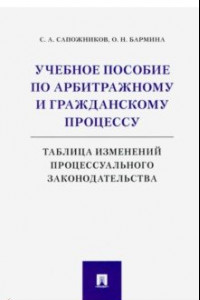 С. А. САПОЖНИКОВ, О. Н. БАРМИНА

УЧЕБНОЕ ПОСОБИЕ ПО АРБИТРАЖНОМУ И ГРАЖДАНСКОМУ ПРОЦЕССУ

ТАБЛИЦА ИЗМЕНЕНИЙ ПРОЦЕССУАЛЬНОГО ЗАКОНОДАТЕЛЬСТВА